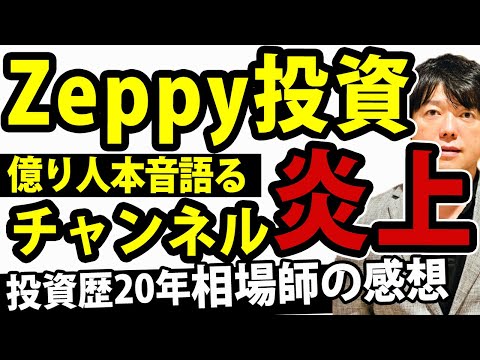 Zeppy投資

億り人本音語る
チャンネル炎上

投資歴20年相場師の感想